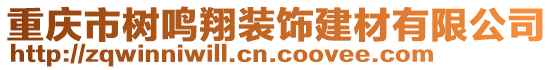 重庆市树鸣翔装饰建材有限公司
http://zqwinniwill.cn.coovee.com